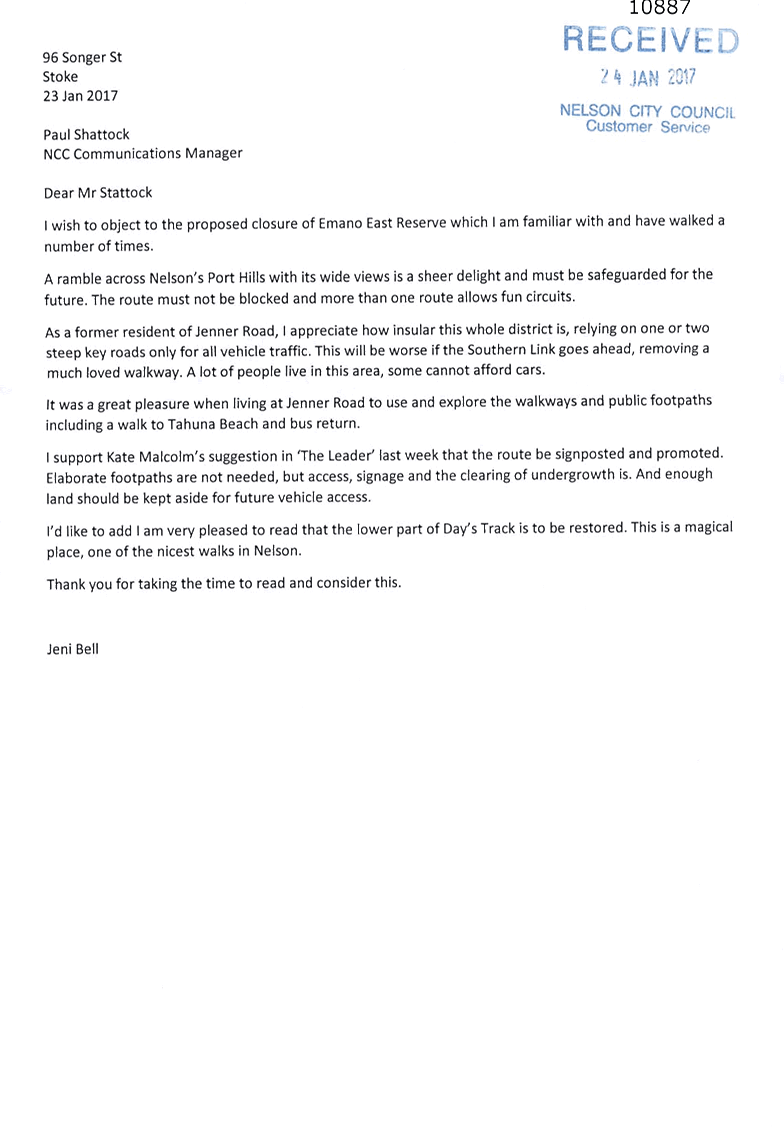 10887

RECEIVED
24 JAN 2017
NELSON CITY COUNCIL
Customer Service

96 Songer St
Stoke
23 Jan 2017

Paul Shattock
NCC Communications Manager

Dear Mr Stattock

I wish to object to the proposed closure of Emano East Reserve which I am familiar with and have walked a number of times.

A ramble across Nelson's Port Hills with its wide views is a sheer delight and must be safeguarded for the future. The route must not be blocked and more than one route allows fun circuits.

As a former resident of Jenner Road, I appreciate how insular this whole district is, relying on one or two steep key roads only for all vehicle traffic. This will be worse if the Southern Link goes ahead, removing a much loved walkway. A lot of people live in this area, some cannot afford cars.

It was a great pleasure when living at Jenner Road to use and explore the walkways and public footpaths including a walk to Tahuna Beach and bus return.

I support Kate Malcolm's suggestion in 'The Leader' last week that the route be signposted and promoted. Elaborate footpaths are not needed, but access, signage and the clearing of undergrowth is. And enough land should be kept aside for future vehicle access.

I'd like to add I am very pleased to read that the lower part of Day's Track is to be restored. This is a magical place, one of the nicest walks in Nelson.

Thank you for taking the time to read and consider this.

Jeni Bell